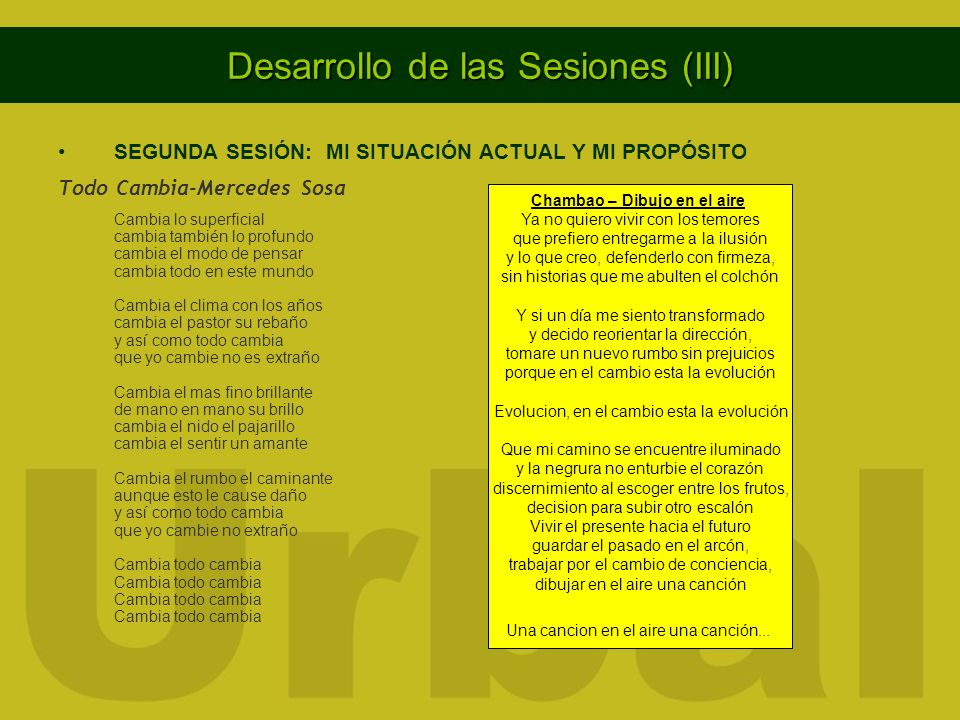 Desarrollo de las Sesiones (III)

• SEGUNDA SESIÓN: MI SITUACIÓN ACTUAL Y MI PROPÓSITO

Todo Cambia-Mercedes Sosa

Cambia lo superficial
cambia también lo profundo
cambia el modo de pensar
cambia todo en este mundo

Cambia el clima con los años
cambia el pastor su rebaño
y así como todo cambia
que yo cambie no es extraño

Cambia el mas fino brillante
de mano en mano su brillo
cambia el nido el pajarillo
cambia el sentir un amante

Cambia el rumbo el caminante
aunque esto le cause daño
y así como todo cambia
que yo cambie no extraño

Cambia todo cambia
Cambia todo cambia
Cambia todo cambia
Cambia todo cambia

Chambao – Dibujo en el aire
Ya no quiero vivir con los temores
que prefiero entregarme a la ilusión
y lo que creo, defenderlo con firmeza,
sin historias que me abulten el colchón

Y si un día me siento transformado
y decido reorientar la dirección,
tomare un nuevo rumbo sin prejuicios
porque en el cambio esta la evolución

Evolucion, en el cambio esta la evolución

Que mi camino se encuentre iluminado
y la negrura no enturbie el corazón
discernimiento al escoger entre los frutos,
decision para subir otro escalón
Vivir el presente hacia el futuro
guardar el pasado en el arcón,
trabajar por el cambio de conciencia,
dibujar en el aire una canción

Una cancion en el aire una canción...

Urbal